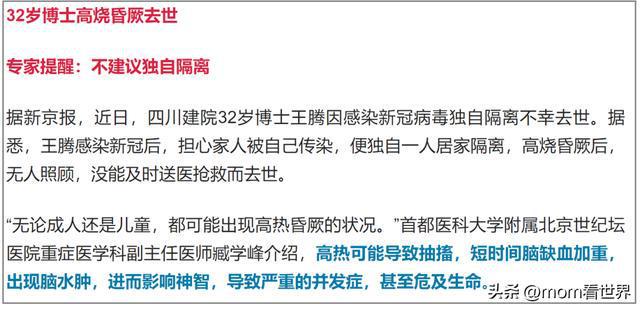 32岁博士高烧昏厥去世

专家提醒：不建议独自隔离

据新京报，近日，四川建院32岁博士王腾因感染新冠病毒独自隔离不幸去世。据悉，王腾感染新冠后，担心家人被自己传染，便独自一人居家隔离，高烧昏厥后，无人照顾，没能及时送医抢救而去世。

“无论成人还是儿童，都可能出现高热昏厥的状况。”首都医科大学附属北京世纪坛医院重症医学科副主任医师臧学峰介绍，高热可能导致抽搐，短时间脑缺血加重，出现脑水肿，进而影响神智，导致严重的并发症，甚至危及生命。

头条 @mom看世界